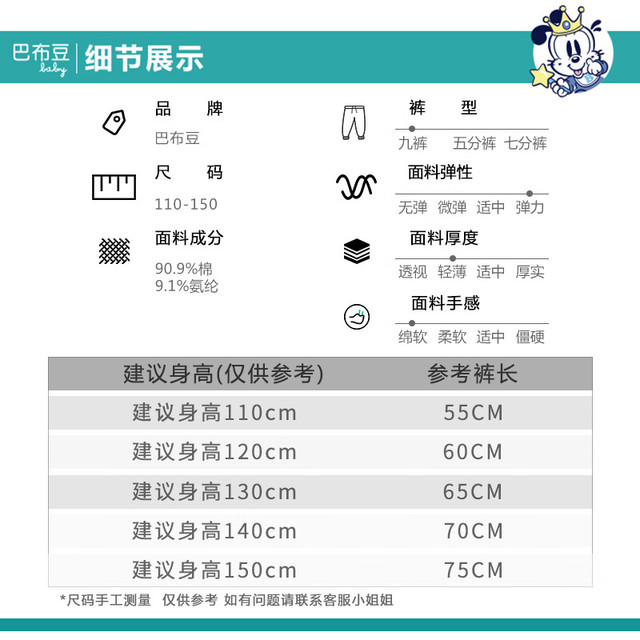 巴布豆 baby
细节展示

品 牌
巴布豆

尺 码
110-150

面料成分
90.9%棉
9.1%氨纶

裤 型
九裤 五分裤 七分裤

面料弹性
无弹 微弹 适中 弹力

面料厚度
透视 轻薄 适中 厚实

面料手感
绵软 柔软 适中 僵硬

| 建议身高(仅供参考) | 参考裤长 |
|---|---|
| 建议身高110cm | 55CM |
| 建议身高120cm | 60CM |
| 建议身高130cm | 65CM |
| 建议身高140cm | 70CM |
| 建议身高150cm | 75CM |

*尺码手工测量 仅供参考 如有问题请联系客服小姐姐